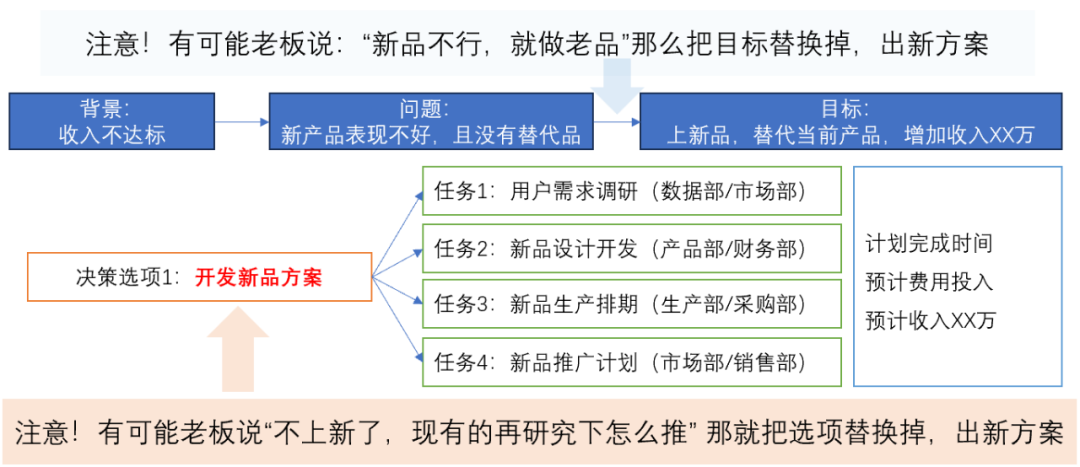 注意！有可能老板说：“新品不行，就做老品”那么把目标替换掉，出新方案

背景：
收入不达标

问题：
新产品表现不好，且没有替代品

目标：
上新品，替代当前产品，增加收入XX万

决策选项1：开发新品方案

任务1：用户需求调研（数据部/市场部）

任务2：新品设计开发（产品部/财务部）

任务3：新品生产排期（生产部/采购部）

任务4：新品推广计划（市场部/销售部）

计划完成时间
预计费用投入
预计收入XX万

注意！有可能老板说“不上新了，现有的再研究下怎么推” 那就把选项替换掉，出新方案